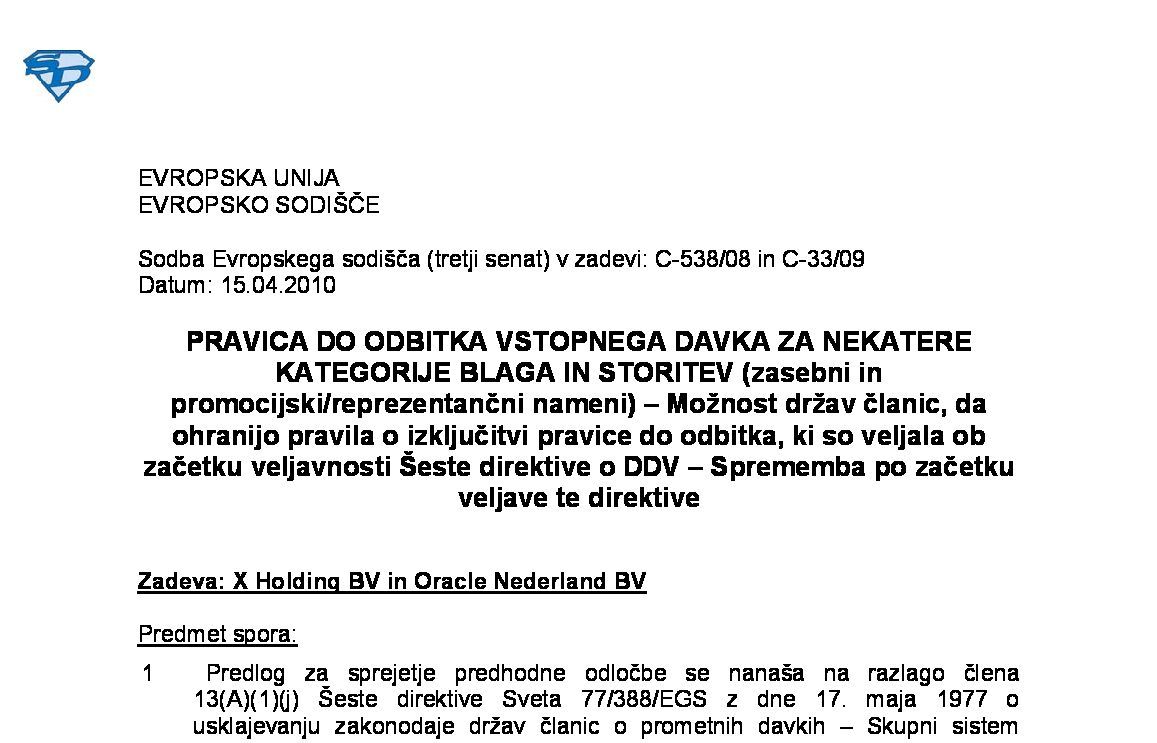 EVROPSKA UNIJA
EVROPSKO SODIŠČE

Sodba Evropskega sodišča (tretji senat) v zadevi: C-538/08 in C-33/09
Datum: 15.04.2010

PRAVICA DO ODBITKA VSTOPNEGA DAVKA ZA NEKATERE KATEGORIJE BLAGA IN STORITEV (zasebni in promocijski/reprezentančni nameni) – Možnost držav članic, da ohranijo pravila o izključitvi pravice do odbitka, ki so veljala ob začetku veljavnosti Šeste direktive o DDV – Sprememba po začetku veljave te direktive

Zadeva: X Holding BV in Oracle Nederland BV

Predmet spora:

1 Predlog za sprejetje predhodne odločbe se nanaša na razlago člena 13(A)(1)(j) Šeste direktive Sveta 77/388/EGS z dne 17. maja 1977 o usklajevanju zakonodaje držav članic o prometnih davkih – Skupni sistem